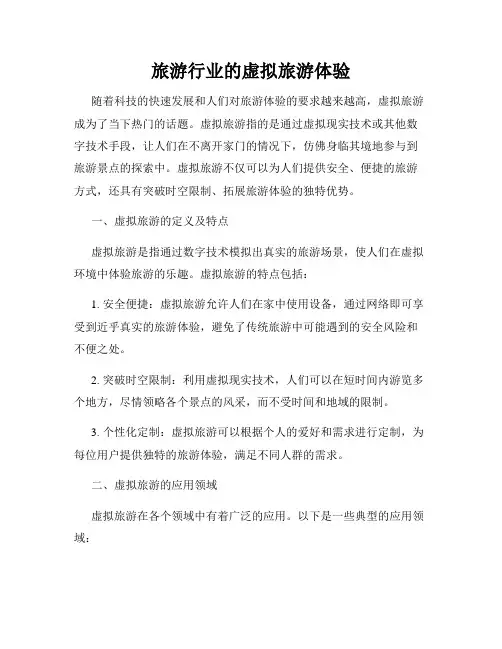 旅游行业的虚拟旅游体验

随着科技的快速发展和人们对旅游体验的要求越来越高，虚拟旅游成为了当下热门的话题。虚拟旅游指的是通过虚拟现实技术或其他数字技术手段，让人们在不离开家门的情况下，仿佛身临其境地参与到旅游景点的探索中。虚拟旅游不仅可以为人们提供安全、便捷的旅游方式，还具有突破时空限制、拓展旅游体验的独特优势。

一、虚拟旅游的定义及特点

虚拟旅游是指通过数字技术模拟出真实的旅游场景，使人们在虚拟环境中体验旅游的乐趣。虚拟旅游的特点包括：

1. 安全便捷：虚拟旅游允许人们在家中使用设备，通过网络即可享受到近乎真实的旅游体验，避免了传统旅游中可能遇到的安全风险和不便之处。

2. 突破时空限制：利用虚拟现实技术，人们可以在短时间内游览多个地方，尽情领略各个景点的风采，而不受时间和地域的限制。

3. 个性化定制：虚拟旅游可以根据个人的爱好和需求进行定制，为每位用户提供独特的旅游体验，满足不同人群的需求。

二、虚拟旅游的应用领域

虚拟旅游在各个领域中有着广泛的应用。以下是一些典型的应用领域：